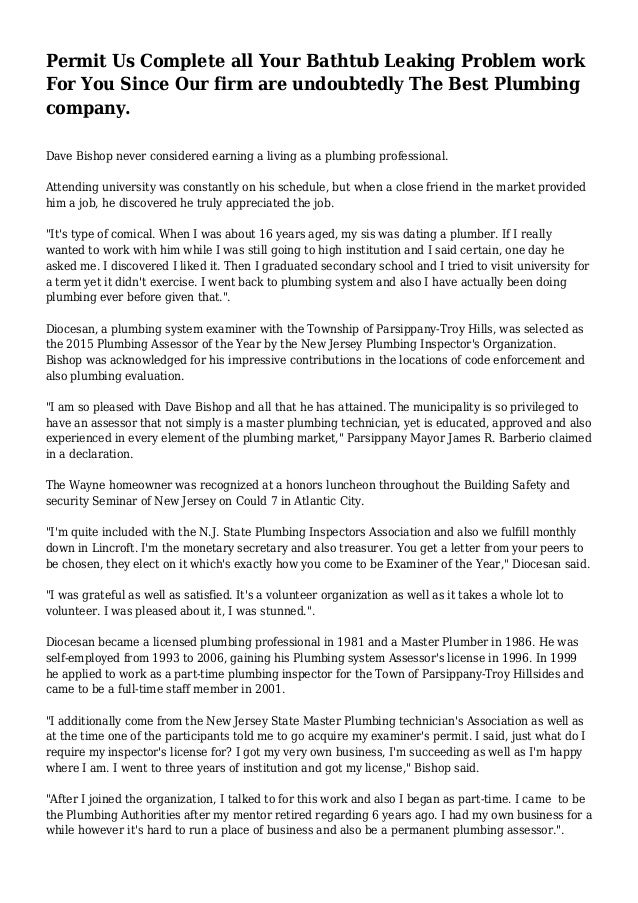 Permit Us Complete all Your Bathtub Leaking Problem work For You Since Our firm are undoubtedly The Best Plumbing company.

Dave Bishop never considered earning a living as a plumbing professional.

Attending university was constantly on his schedule, but when a close friend in the market provided him a job, he discovered he truly appreciated the job.

"It's type of comical. When I was about 16 years aged, my sis was dating a plumber. If I really wanted to work with him while I was still going to high institution and I said certain, one day he asked me. I discovered I liked it. Then I graduated secondary school and I tried to visit university for a term yet it didn't exercise. I went back to plumbing system and also I have actually been doing plumbing ever before given that.".

Diocesan, a plumbing system examiner with the Township of Parsippany-Troy Hills, was selected as the 2015 Plumbing Assessor of the Year by the New Jersey Plumbing Inspector's Organization. Bishop was acknowledged for his impressive contributions in the locations of code enforcement and also plumbing evaluation.

"I am so pleased with Dave Bishop and all that he has attained. The municipality is so privileged to have an assessor that not simply is a master plumbing technician, yet is educated, approved and also experienced in every element of the plumbing market," Parsippany Mayor James R. Barberio claimed in a declaration.

The Wayne homeowner was recognized at a honors luncheon throughout the Building Safety and security Seminar of New Jersey on Could 7 in Atlantic City.

"I'm quite included with the N.J. State Plumbing Inspectors Association and also we fulfill monthly down in Lincroft. I'm the monetary secretary and also treasurer. You get a letter from your peers to be chosen, they elect on it which's exactly how you come to be Examiner of the Year," Diocesan said.

"I was grateful as well as satisfied. It's a volunteer organization as well as it takes a whole lot to volunteer. I was pleased about it, I was stunned.".

Diocesan became a licensed plumbing professional in 1981 and a Master Plumber in 1986. He was self-employed from 1993 to 2006, gaining his Plumbing system Assessor's license in 1996. In 1999 he applied to work as a part-time plumbing inspector for the Town of Parsippany-Troy Hillsides and came to be a full-time staff member in 2001.

"I additionally come from the New Jersey State Master Plumbing technician's Association as well as at the time one of the participants told me to go acquire my examiner's permit. I said, just what do I require my inspector's license for? I got my very own business, I'm succeeding as well as I'm happy where I am. I went to three years of institution and got my license," Bishop said.

"After I joined the organization, I talked to for this work and also I began as part-time. I came to be the Plumbing Authorities after my mentor retired regarding 6 years ago. I had my own business for a while however it's hard to run a place of business and also be a permanent plumbing assessor.".